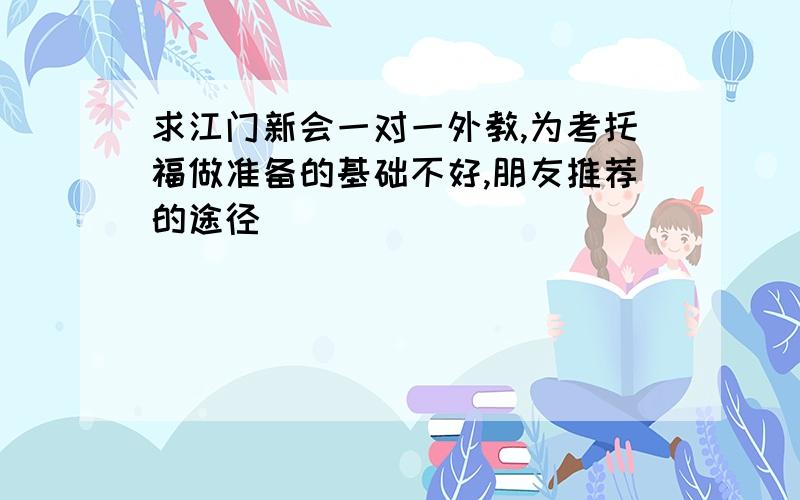 求江门新会一对一外教,为考托福做准备的基础不好,朋友推荐的途径